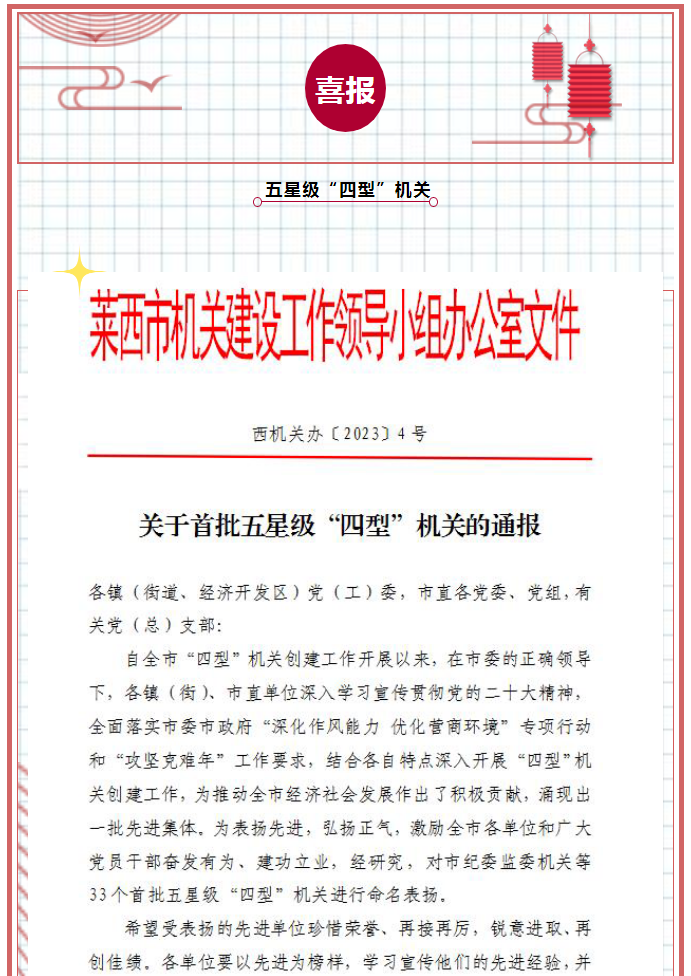 喜报

五星级“四型”机关

莱西市机关建设工作领导小组办公室文件

西机关办〔2023〕4号

关于首批五星级“四型”机关的通报

各镇（街道、经济开发区）党（工）委，市直各党委、党组，有关党（总）支部：

自全市“四型”机关创建工作开展以来，在市委的正确领导下，各镇（街）、市直单位深入学习宣传贯彻党的二十大精神，全面落实市委市政府“深化作风能力 优化营商环境”专项行动和“攻坚克难年”工作要求，结合各自特点深入开展“四型”机关创建工作，为推动全市经济社会发展作出了积极贡献，涌现出一批先进集体。为表扬先进，弘扬正气，激励全市各单位和广大党员干部奋发有为、建功立业，经研究，对市纪委监委机关等33个首批五星级“四型”机关进行命名表扬。

希望受表扬的先进单位珍惜荣誉、再接再厉，锐意进取、再创佳绩。各单位要以先进为榜样，学习宣传他们的先进经验，并